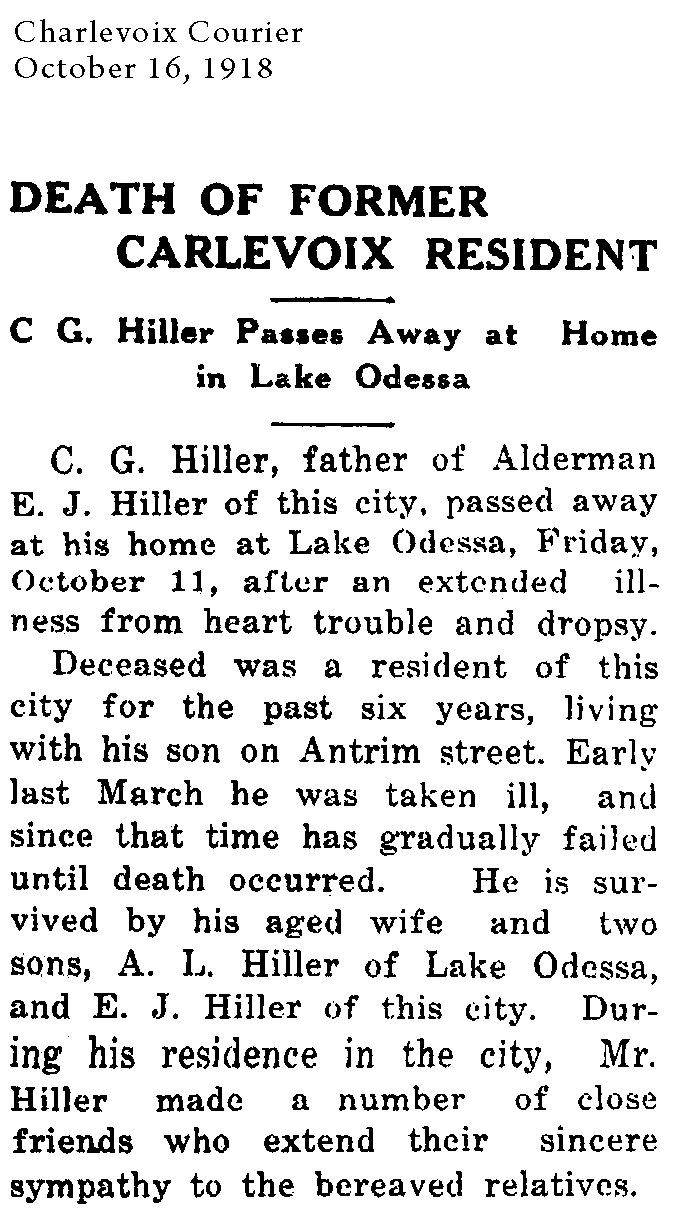 Charlevoix Courier
October 16, 1918

DEATH OF FORMER CARLEVOIX RESIDENT

C G. Hiller Passes Away at Home in Lake Odessa

C. G. Hiller, father of Alderman E. J. Hiller of this city, passed away at his home at Lake Odessa, Friday, October 11, after an extended illness from heart trouble and dropsy.

Deceased was a resident of this city for the past six years, living with his son on Antrim street. Early last March he was taken ill, and since that time has gradually failed until death occurred. He is survived by his aged wife and two sons, A. L. Hiller of Lake Odessa, and E. J. Hiller of this city. During his residence in the city, Mr. Hiller made a number of close friends who extend their sincere sympathy to the bereaved relatives.